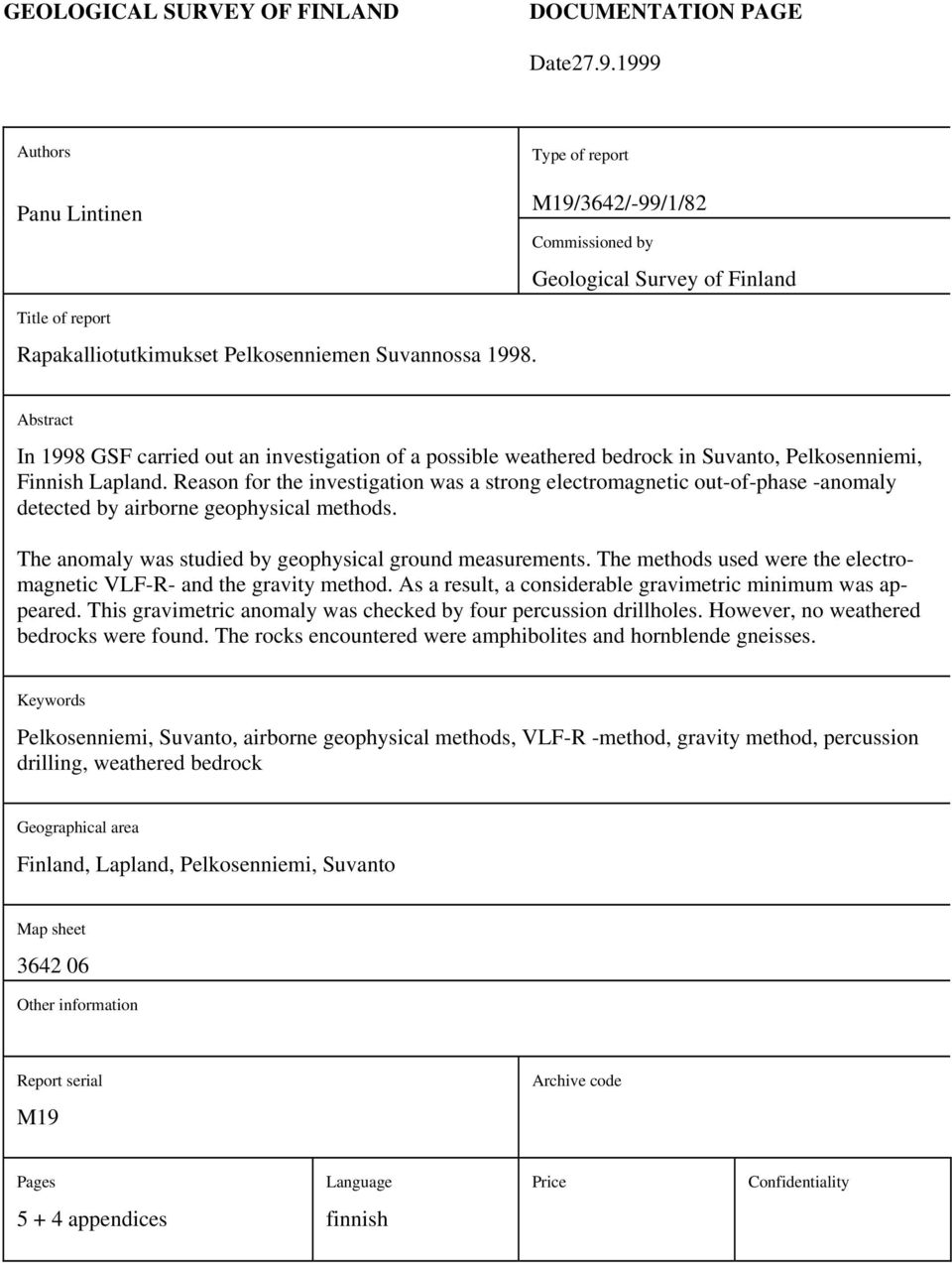 GEOLOGICAL SURVEY OF FINLAND

DOCUMENTATION PAGE

Date27.9.1999

Authors

Panu Lintinen

Type of report

M19/3642/-99/1/82

Commissioned by

Geological Survey of Finland

Title of report

Rapakalliotutkimukset Pelkosenniemen Suvannossa 1998.

Abstract

In 1998 GSF carried out an investigation of a possible weathered bedrock in Suvanto, Pelkosenniemi, Finnish Lapland. Reason for the investigation was a strong electromagnetic out-of-phase -anomaly detected by airborne geophysical methods.

The anomaly was studied by geophysical ground measurements. The methods used were the electromagnetic VLF-R- and the gravity method. As a result, a considerable gravimetric minimum was appeared. This gravimetric anomaly was checked by four percussion drillholes. However, no weathered bedrocks were found. The rocks encountered were amphibolites and hornblende gneisses.

Keywords

Pelkosenniemi, Suvanto, airborne geophysical methods, VLF-R -method, gravity method, percussion drilling, weathered bedrock

Geographical area

Finland, Lapland, Pelkosenniemi, Suvanto

Map sheet

3642 06

Other information

Report serial

M19

Archive code

Pages

5 + 4 appendices

Language

finnish

Price

Confidentiality